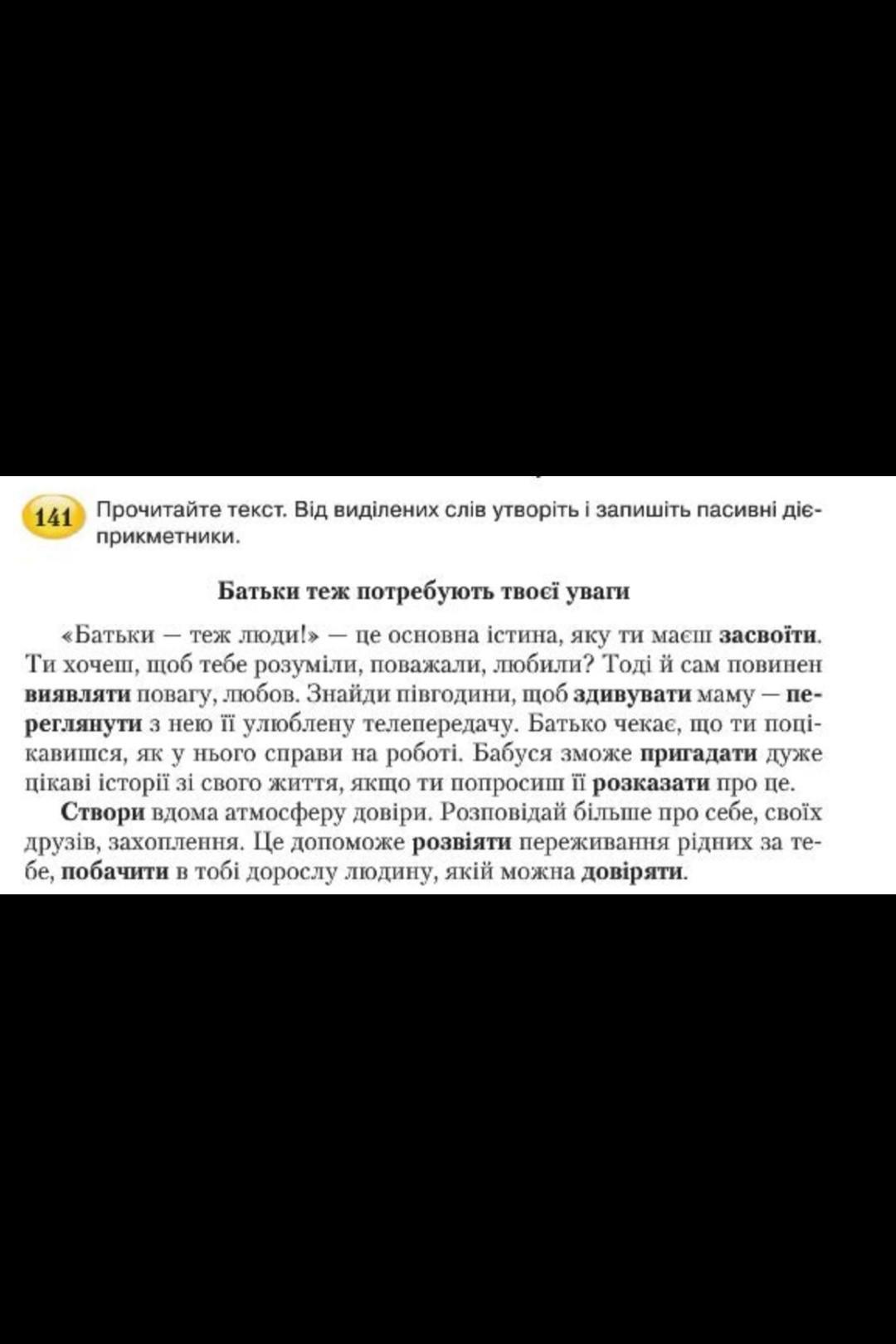 141 Прочитайте текст. Від виділених слів утворіть і запишіть пасивні дієприкметники.

Батьки теж потребують твоєї уваги

«Батьки — теж люди!» — це основна істина, яку ти маєш засвоїти. Ти хочеш, щоб тебе розуміли, поважали, любили? Тоді й сам повинен виявляти повагу, любов. Знайди півгодини, щоб здивувати маму — переглянути з нею її улюблену телепередачу. Батько чекає, що ти поцікавишся, як у нього справи на роботі. Бабуся зможе пригадати дуже цікаві історії зі свого життя, якщо ти попросиш її розказати про це.

Створи вдома атмосферу довіри. Розповідай більше про себе, своїх друзів, захоплення. Це допоможе розвіяти переживання рідних за тебе, побачити в тобі дорослу людину, якій можна довіряти.